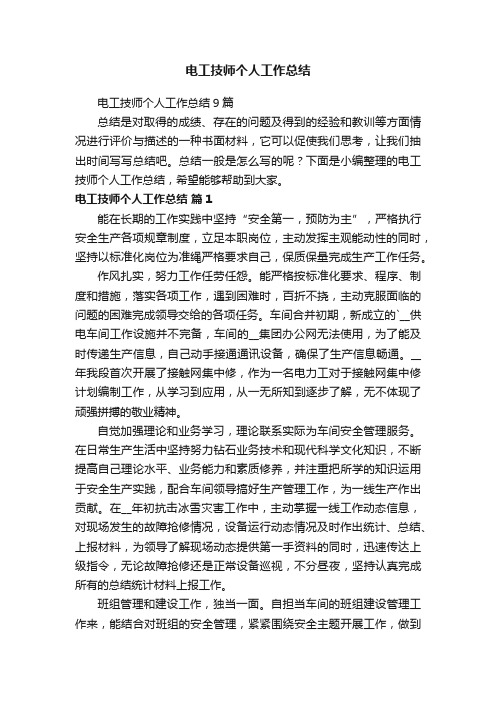 电工技师个人工作总结

电工技师个人工作总结 9 篇

总结是对取得的成绩、存在的问题及得到的经验和教训等方面情况进行评价与描述的一种书面材料，它可以促使我们思考，让我们抽出时间写写总结吧。总结一般是怎么写的呢？下面是小编整理的电工技师个人工作总结，希望能够帮助到大家。

电工技师个人工作总结 篇 1

能在长期的工作实践中坚持“安全第一，预防为主”，严格执行安全生产各项规章制度，立足本职岗位，主动发挥主观能动性的同时，坚持以标准化岗位为准绳严格要求自己，保质保量完成生产工作任务。

作风扎实，努力工作任劳任怨。能严格按标准化要求、程序、制度和措施，落实各项工作，遇到困难时，百折不挠，主动克服面临的问题的困难完成领导交给的各项任务。车间合并初期，新成立的`__供电车间工作设施并不完备，车间的__集团办公网无法使用，为了能及时传递生产信息，自己动手接通通讯设备，确保了生产信息畅通。__年我段首次开展了接触网集中修，作为一名电力工对于接触网集中修计划编制工作，从学习到应用，从一无所知到逐步了解，无不体现了顽强拼搏的敬业精神。

自觉加强理论和业务学习，理论联系实际为车间安全管理服务。在日常生产生活中坚持努力钻石业务技术和现代科学文化知识，不断提高自己理论水平、业务能力和素质修养，并注重把所学的知识运用于安全生产实践，配合车间领导搞好生产管理工作，为一线生产作出贡献。在__年初抗击冰雪灾害工作中，主动掌握一线工作动态信息，对现场发生的故障抢修情况，设备运行动态情况及时作出统计、总结、上报材料，为领导了解现场动态提供第一手资料的同时，迅速传达上级指令，无论故障抢修还是正常设备巡视，不分昼夜，坚持认真完成所有的总结统计材料上报工作。

班组管理和建设工作，独当一面。自担当车间的班组建设管理工作来，能结合对班组的安全管理，紧紧围绕安全主题开展工作，做到